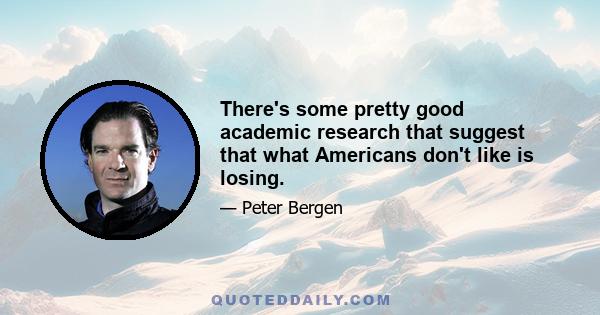 There's some pretty good academic research that suggest that what Americans don't like is losing.

— Peter Bergen

QUOTEDDAILY.COM